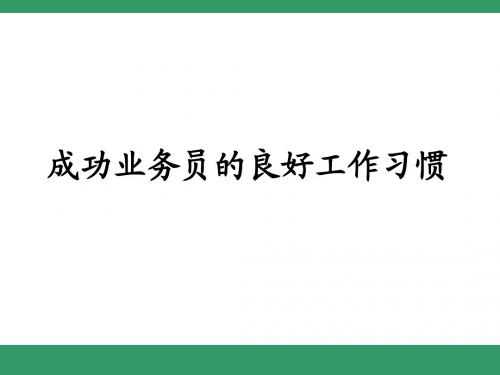 成功业务员的良好工作习惯